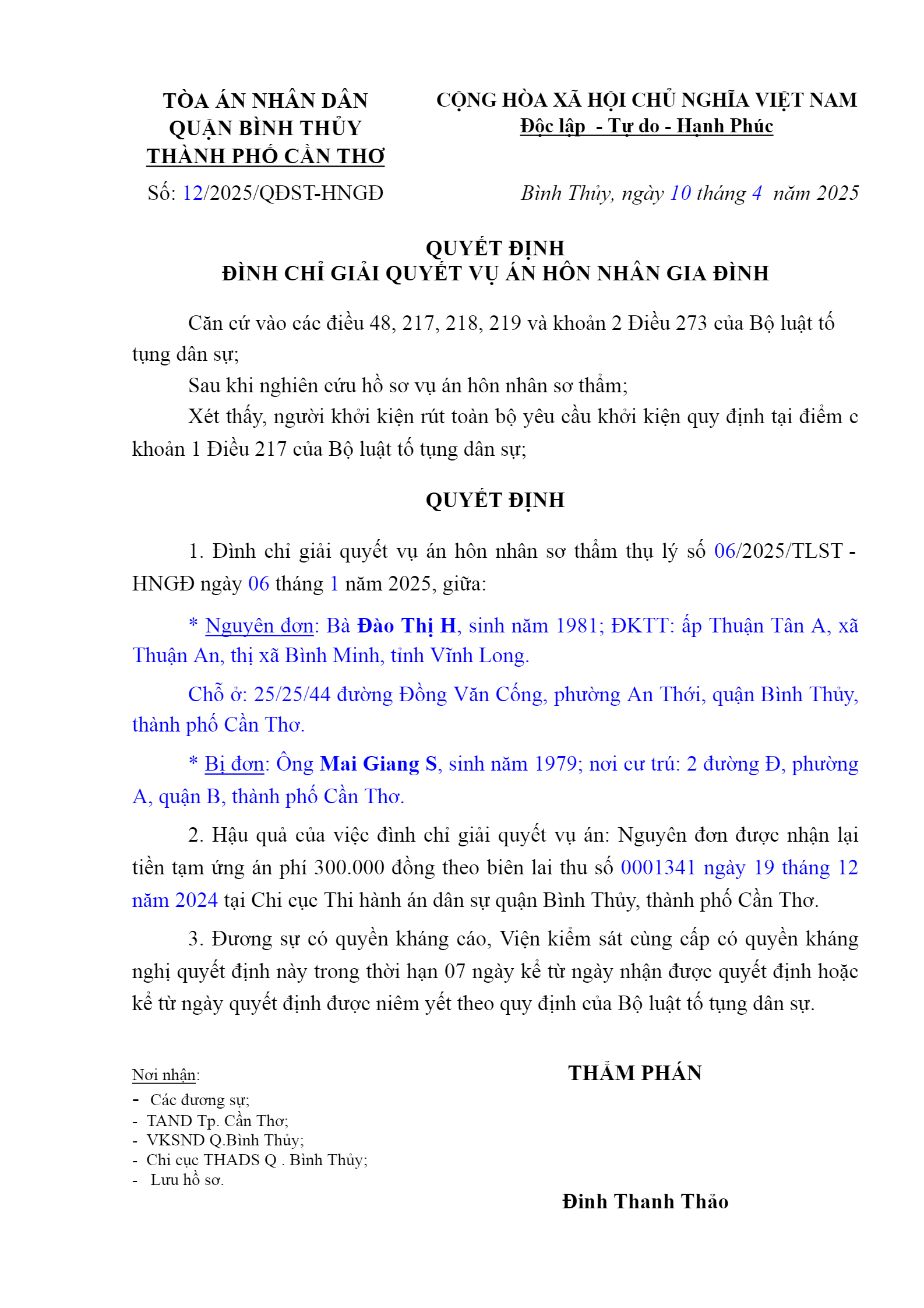 TÒA ÁN NHÂN DÂN
QUẬN BÌNH THỦY
THÀNH PHỐ CẦN THƠ

Số: 12/2025/QĐST-HNGĐ

CỘNG HÒA XÃ HỘI CHỦ NGHĨA VIỆT NAM
Độc lập - Tự do - Hạnh Phúc

Bình Thủy, ngày 10 tháng 4 năm 2025

QUYẾT ĐỊNH
ĐÌNH CHỈ GIẢI QUYẾT VỤ ÁN HÔN NHÂN GIA ĐÌNH

Căn cứ vào các điều 48, 217, 218, 219 và khoản 2 Điều 273 của Bộ luật tố tụng dân sự;

Sau khi nghiên cứu hồ sơ vụ án hôn nhân sơ thẩm;

Xét thấy, người khởi kiện rút toàn bộ yêu cầu khởi kiện quy định tại điểm c khoản 1 Điều 217 của Bộ luật tố tụng dân sự;

QUYẾT ĐỊNH

1. Đình chỉ giải quyết vụ án hôn nhân sơ thẩm thụ lý số 06/2025/TLST - HNGĐ ngày 06 tháng 1 năm 2025, giữa:

* Nguyên đơn: Bà Đào Thị H, sinh năm 1981; ĐKTT: ấp Thuận Tân A, xã Thuận An, thị xã Bình Minh, tỉnh Vĩnh Long.

Chỗ ở: 25/25/44 đường Đồng Văn Cống, phường An Thới, quận Bình Thủy, thành phố Cần Thơ.

* Bị đơn: Ông Mai Giang S, sinh năm 1979; nơi cư trú: 2 đường Đ, phường A, quận B, thành phố Cần Thơ.

2. Hậu quả của việc đình chỉ giải quyết vụ án: Nguyên đơn được nhận lại tiền tạm ứng án phí 300.000 đồng theo biên lai thu số 0001341 ngày 19 tháng 12 năm 2024 tại Chi cục Thi hành án dân sự quận Bình Thủy, thành phố Cần Thơ.

3. Đương sự có quyền kháng cáo, Viện kiểm sát cùng cấp có quyền kháng nghị quyết định này trong thời hạn 07 ngày kể từ ngày nhận được quyết định hoặc kể từ ngày quyết định được niêm yết theo quy định của Bộ luật tố tụng dân sự.

Nơi nhận:
- Các đương sự;
- TAND Tp. Cần Thơ;
- VKSND Q.Bình Thủy;
- Chi cục THADS Q . Bình Thủy;
- Lưu hồ sơ.

THẨM PHÁN

Đinh Thanh Thảo